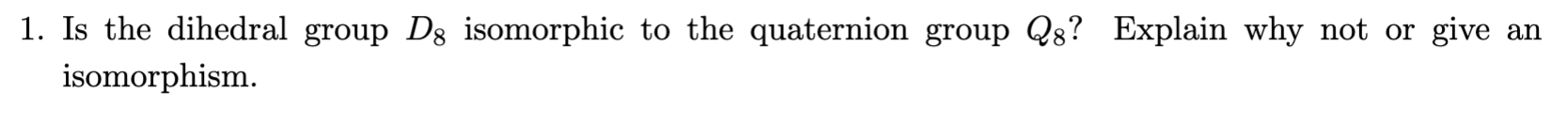 1. Is the dihedral group $D_8$ isomorphic to the quaternion group $Q_8$? Explain why not or give an isomorphism.